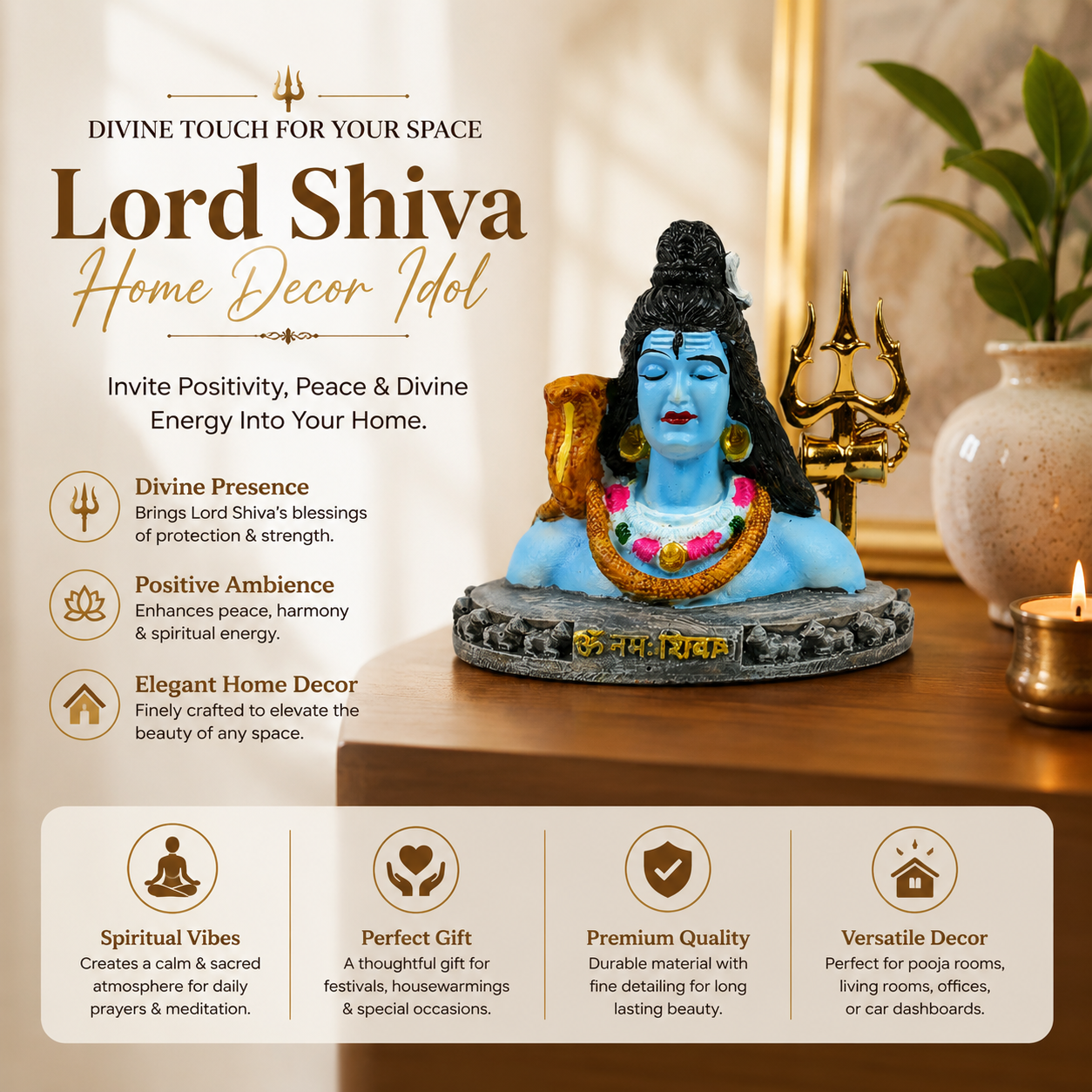 DIVINE TOUCH FOR YOUR SPACE

Lord Shiva

Home Decor Idol

Invite Positivity, Peace & Divine Energy Into Your Home.

Divine Presence
Brings Lord Shiva's blessings of protection & strength.

Positive Ambience
Enhances peace, harmony & spiritual energy.

Elegant Home Decor
Finely crafted to elevate the beauty of any space.

ॐ नमः शिवाय

Spiritual Vibes
Creates a calm & sacred atmosphere for daily prayers & meditation.

Perfect Gift
A thoughtful gift for festivals, housewarmings & special occasions.

Premium Quality
Durable material with fine detailing for long lasting beauty.

Versatile Decor
Perfect for pooja rooms, living rooms, offices, or car dashboards.